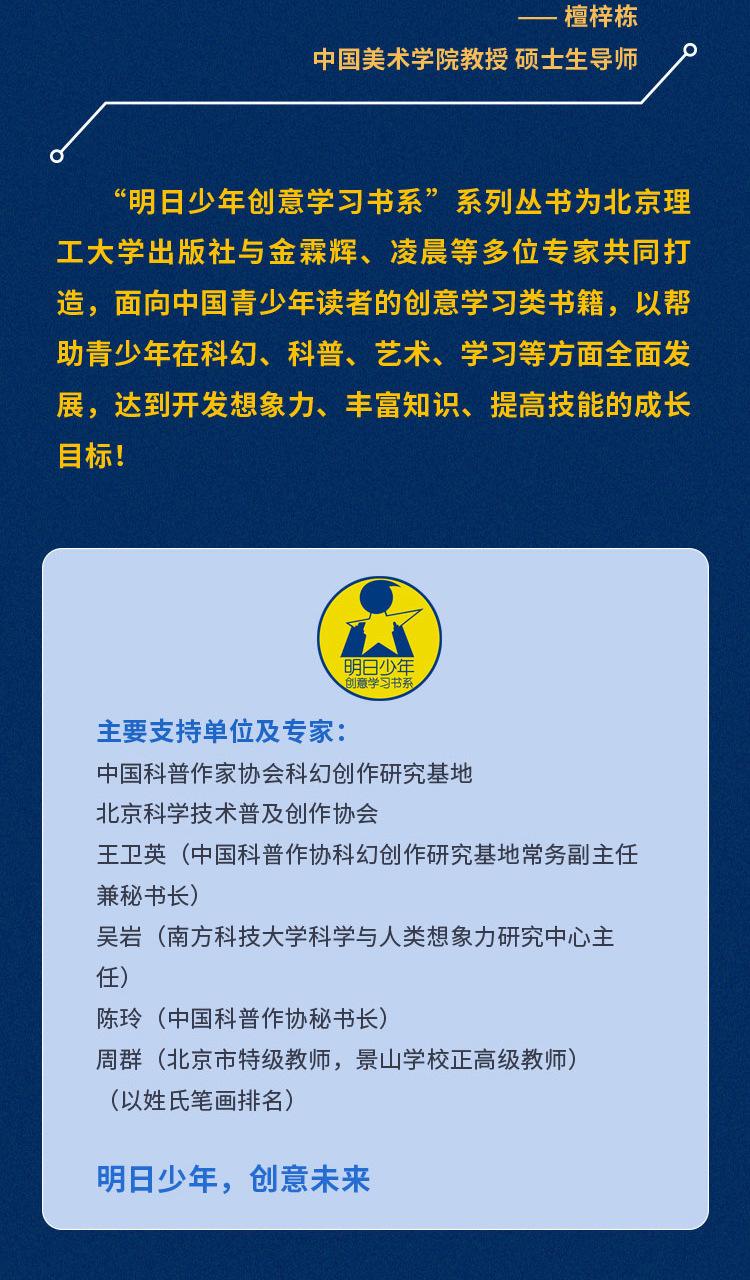 —— 檀梓栋
中国美术学院教授 硕士生导师

“明日少年创意学习书系”系列丛书为北京理工大学出版社与金霖辉、凌晨等多位专家共同打造，面向中国青少年读者的创意学习类书籍，以帮助青少年在科幻、科普、艺术、学习等方面全面发展，达到开发想象力、丰富知识、提高技能的成长目标！

明日少年
创意学习书系

主要支持单位及专家：
中国科普作家协会科幻创作研究基地
北京科学技术普及创作协会
王卫英（中国科普作协科幻创作研究基地常务副主任兼秘书长）
吴岩（南方科技大学科学与人类想象力研究中心主任）
陈玲（中国科普作协秘书长）
周群（北京市特级教师，景山学校正高级教师）
（以姓氏笔画排名）

明日少年，创意未来